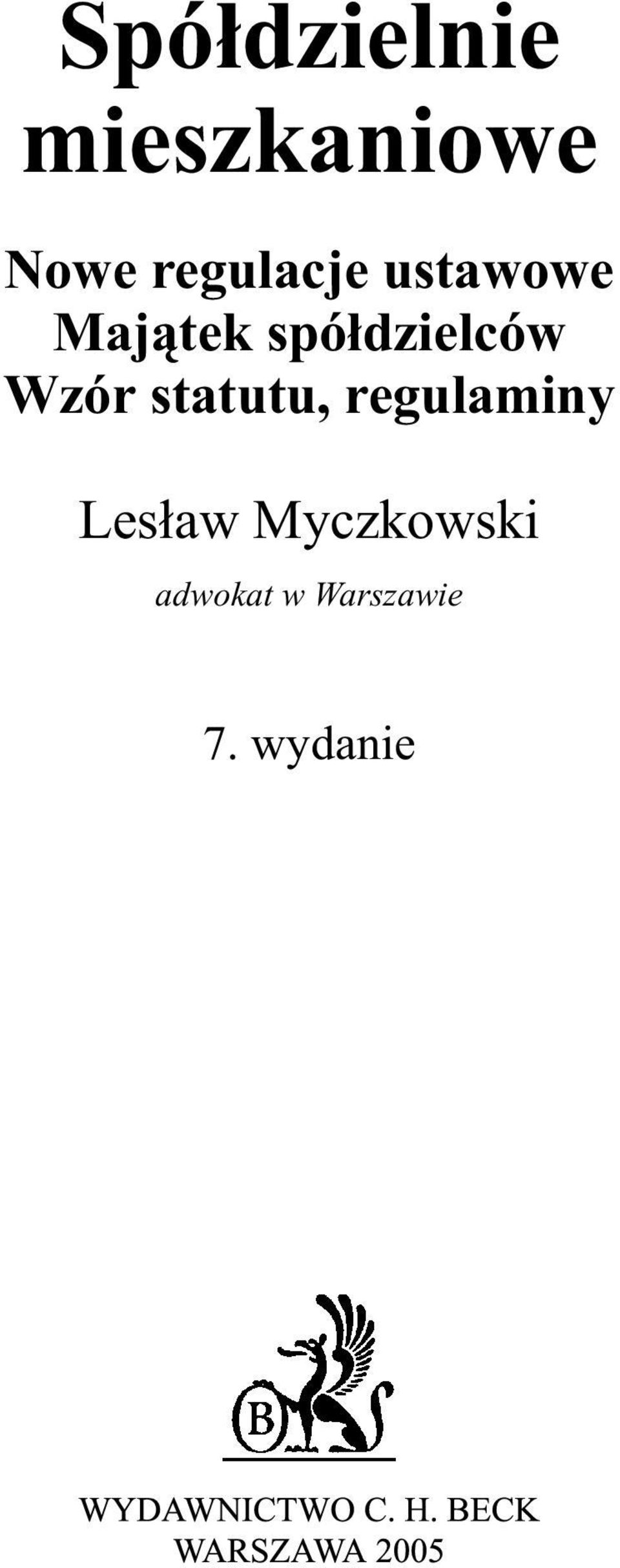 Spółdzielnie mieszkaniowe

Nowe regulacje ustawowe
Majątek spółdzielców
Wzór statutu, regulaminy

Lesław Myczkowski

adwokat w Warszawie

7. wydanie

B

WYDAWNICTWO C. H. BECK
WARSZAWA 2005